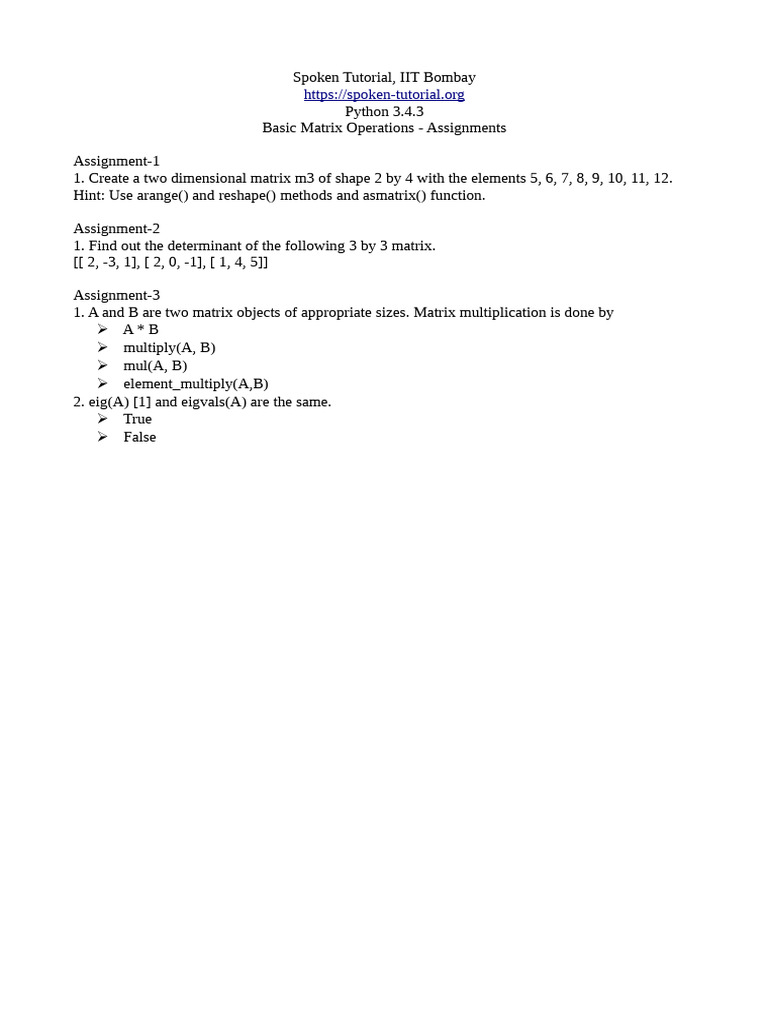 Spoken Tutorial, IIT Bombay
https://spoken-tutorial.org
Python 3.4.3
Basic Matrix Operations - Assignments

Assignment-1
1. Create a two dimensional matrix m3 of shape 2 by 4 with the elements 5, 6, 7, 8, 9, 10, 11, 12.
Hint: Use arange() and reshape() methods and asmatrix() function.

Assignment-2
1. Find out the determinant of the following 3 by 3 matrix.
[[ 2, -3, 1], [ 2, 0, -1], [ 1, 4, 5]]

Assignment-3
1. A and B are two matrix objects of appropriate sizes. Matrix multiplication is done by
➢ A * B
➢ multiply(A, B)
➢ mul(A, B)
➢ element_multiply(A,B)
2. eig(A) [1] and eigvals(A) are the same.
➢ True
➢ False